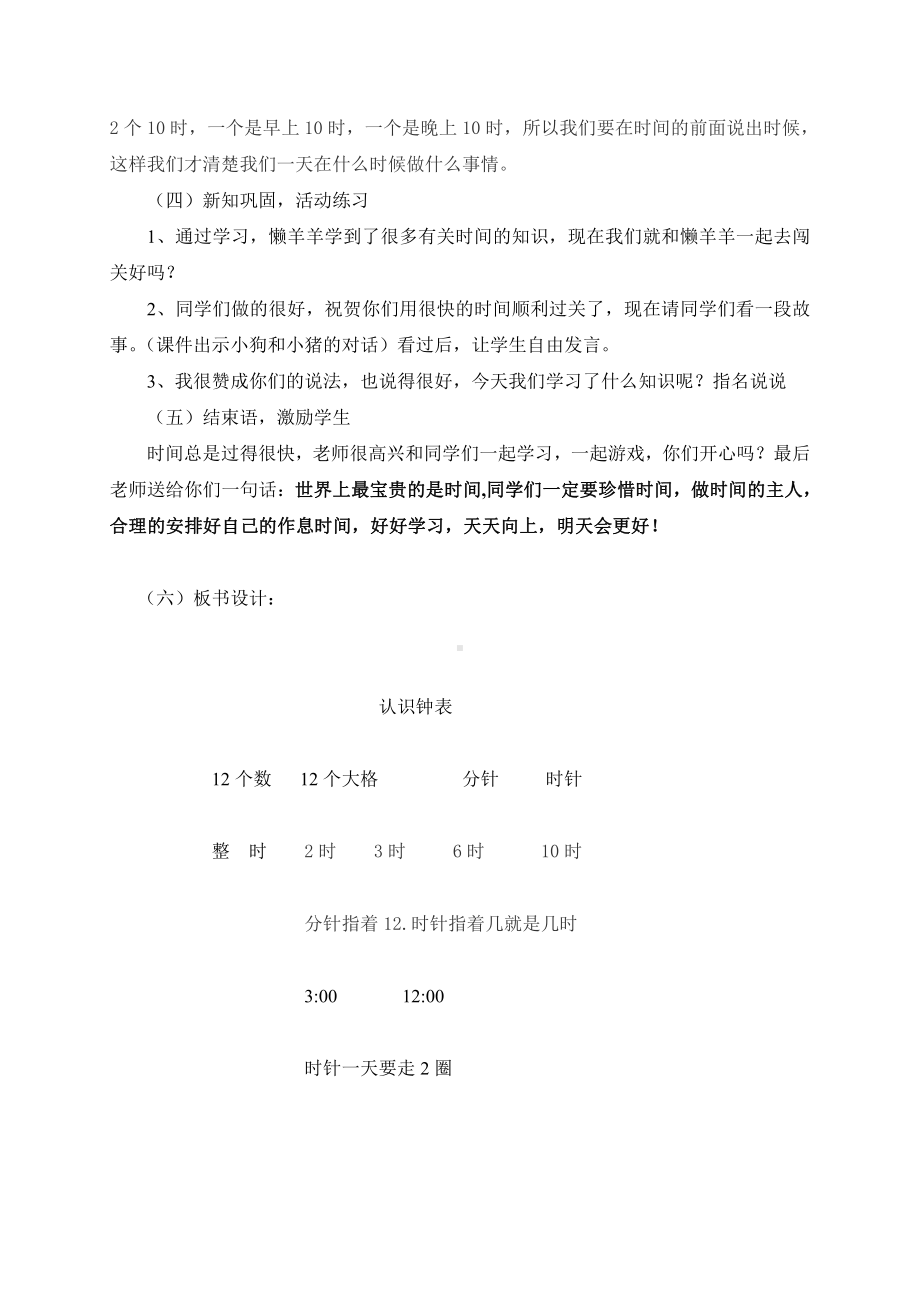 2 个 10 时，一个是早上 10 时，一个是晚上 10 时，所以我们要在时间的前面说出时候，这样我们才清楚我们一天在什么时候做什么事情。

（四）新知巩固，活动练习

1、通过学习，懒羊羊学到了很多有关时间的知识，现在我们就和懒羊羊一起去闯关好吗？

2、同学们做的很好，祝贺你们用很快的时间顺利过关了，现在请同学们看一段故事。（课件出示小狗和小猪的对话）看过后，让学生自由发言。

3、我很赞成你们的说法，也说得很好，今天我们学习了什么知识呢？指名说说

（五）结束语，激励学生

时间总是过得很快，老师很高兴和同学们一起学习，一起游戏，你们开心吗？最后老师送给你们一句话：世界上最宝贵的是时间,同学们一定要珍惜时间，做时间的主人，合理的安排好自己的作息时间，好好学习，天天向上，明天会更好！

（六）板书设计：

认识钟表

12 个数　12 个大格　分针　时针

整　时　2 时　3 时　6 时　10 时

分针指着 12.时针指着几就是几时

3:00　12:00

时针一天要走 2 圈